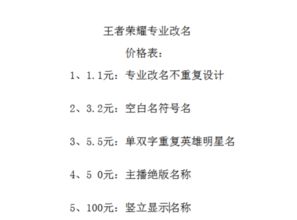 王者荣耀专业改名

价格表：

1、1.1元：专业改名不重复设计

2、3.2元：空白名符号名

3、5.5元：单双字重复英雄明星名

4、5 0元：主播绝版名称

5、100元：竖立显示名称